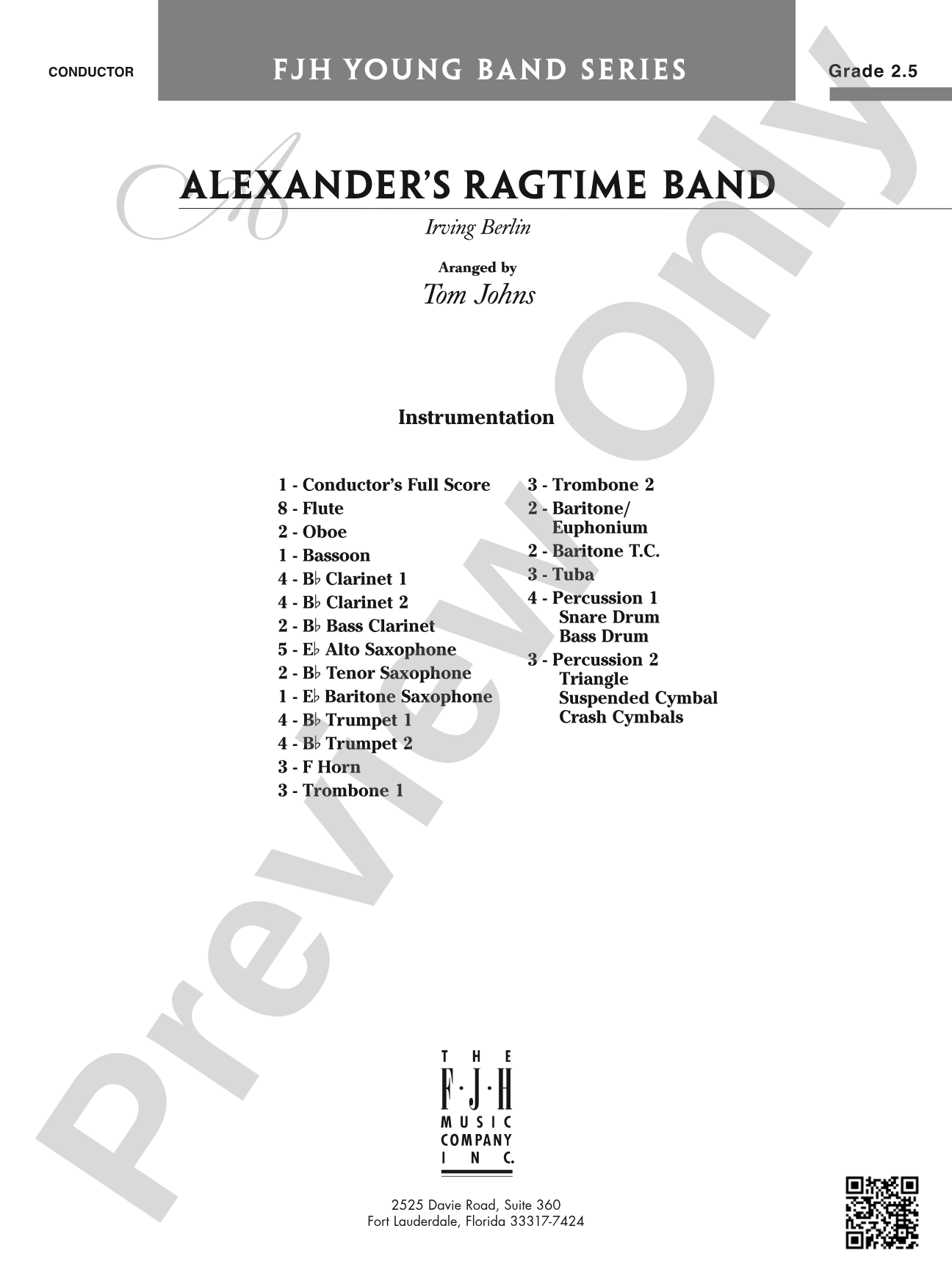 CONDUCTOR

FJH YOUNG BAND SERIES

Grade 2.5

ALEXANDER'S RAGTIME BAND

Irving Berlin

Arranged by
Tom Johns

Instrumentation

1 - Conductor's Full Score
8 - Flute
2 - Oboe
1 - Bassoon
4 - B♭ Clarinet 1
4 - B♭ Clarinet 2
2 - B♭ Bass Clarinet
5 - E♭ Alto Saxophone
2 - B♭ Tenor Saxophone
1 - E♭ Baritone Saxophone
4 - B♭ Trumpet 1
4 - B♭ Trumpet 2
3 - F Horn
3 - Trombone 1

3 - Trombone 2
2 - Baritone/ Euphonium
2 - Baritone T.C.
3 - Tuba
4 - Percussion 1
Snare Drum
Bass Drum
3 - Percussion 2
Triangle
Suspended Cymbal
Crash Cymbals

Preview Only

THE
F·J·H
MUSIC
COMPANY
INC.

2525 Davie Road, Suite 360
Fort Lauderdale, Florida 33317-7424